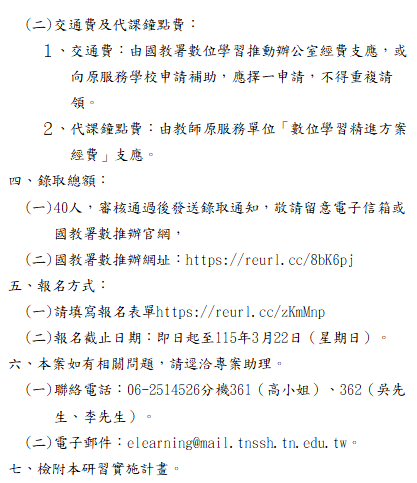 (二)交通費及代課鐘點費：

１、交通費：由國教署數位學習推動辦公室經費支應，或向原服務學校申請補助，應擇一申請，不得重複請領。

２、代課鐘點費：由教師原服務單位「數位學習精進方案經費」支應。

四、錄取總額：

(一)40人，審核通過後發送錄取通知，敬請留意電子信箱或國教署數推辦官網，

(二)國教署數推辦網址：https://reurl.cc/8bK6pj

五、報名方式：

(一)請填寫報名表單https://reurl.cc/zKmMnp

(二)報名截止日期：即日起至115年3月22日（星期日）。

六、本案如有相關問題，請逕洽專案助理。

(一)聯絡電話：06-2514526分機361（高小姐）、362（吳先生、李先生）。

(二)電子郵件：elearning@mail.tnssh.tn.edu.tw。

七、檢附本研習實施計畫。